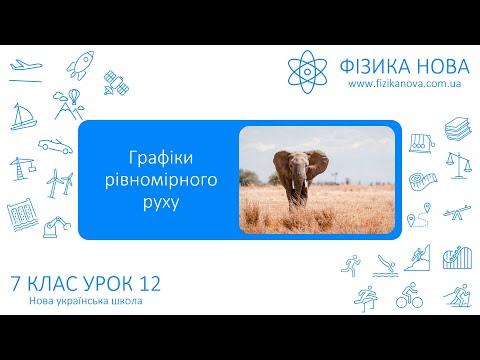 ФІЗИКА НОВА
www.fizikanova.com.ua

Графіки рівномірного руху

7 КЛАС УРОК 12
Нова українська школа